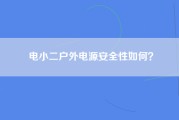 电小二户外电源安全性如何?